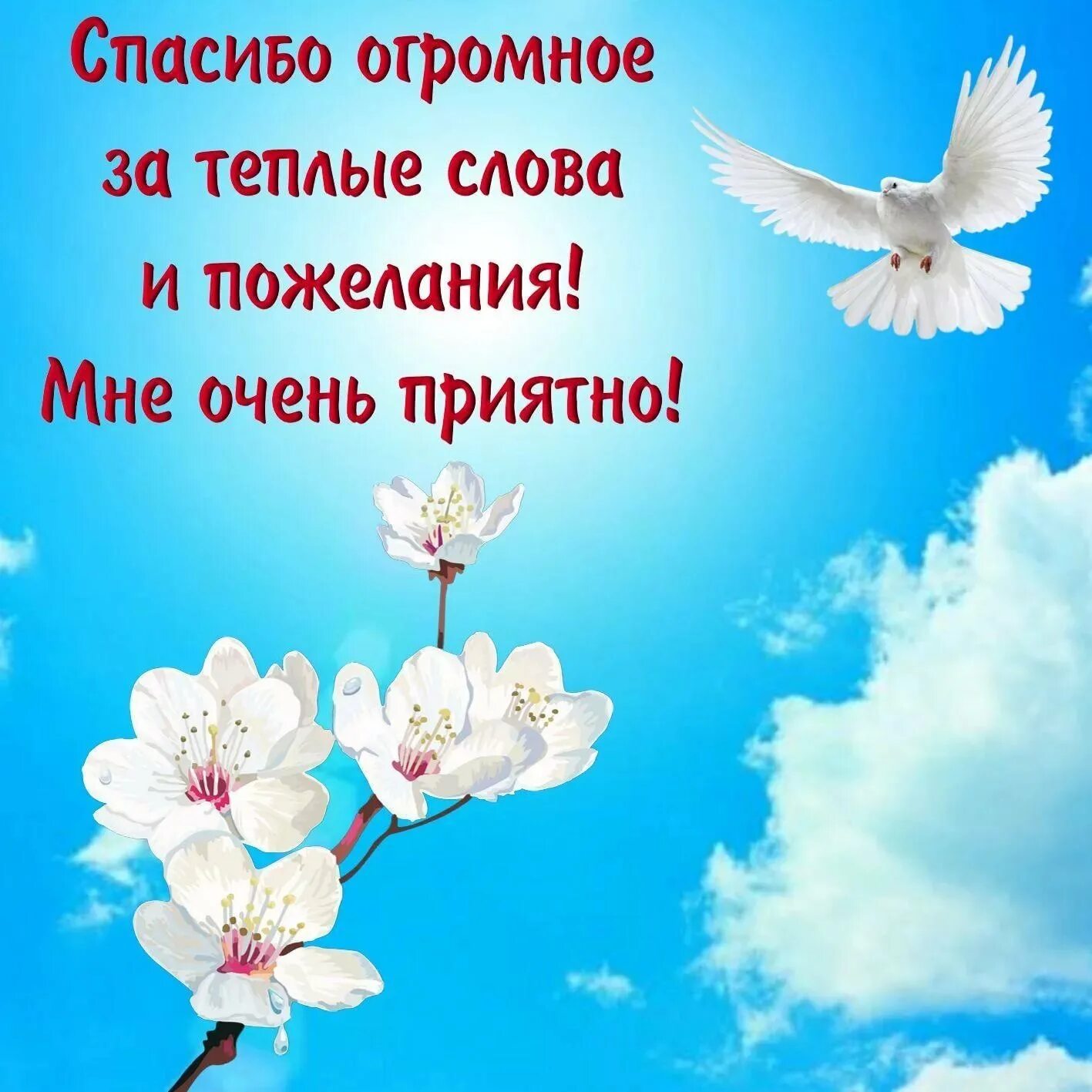 Спасибо огромное за теплые слова и пожелания! Мне очень приятно!